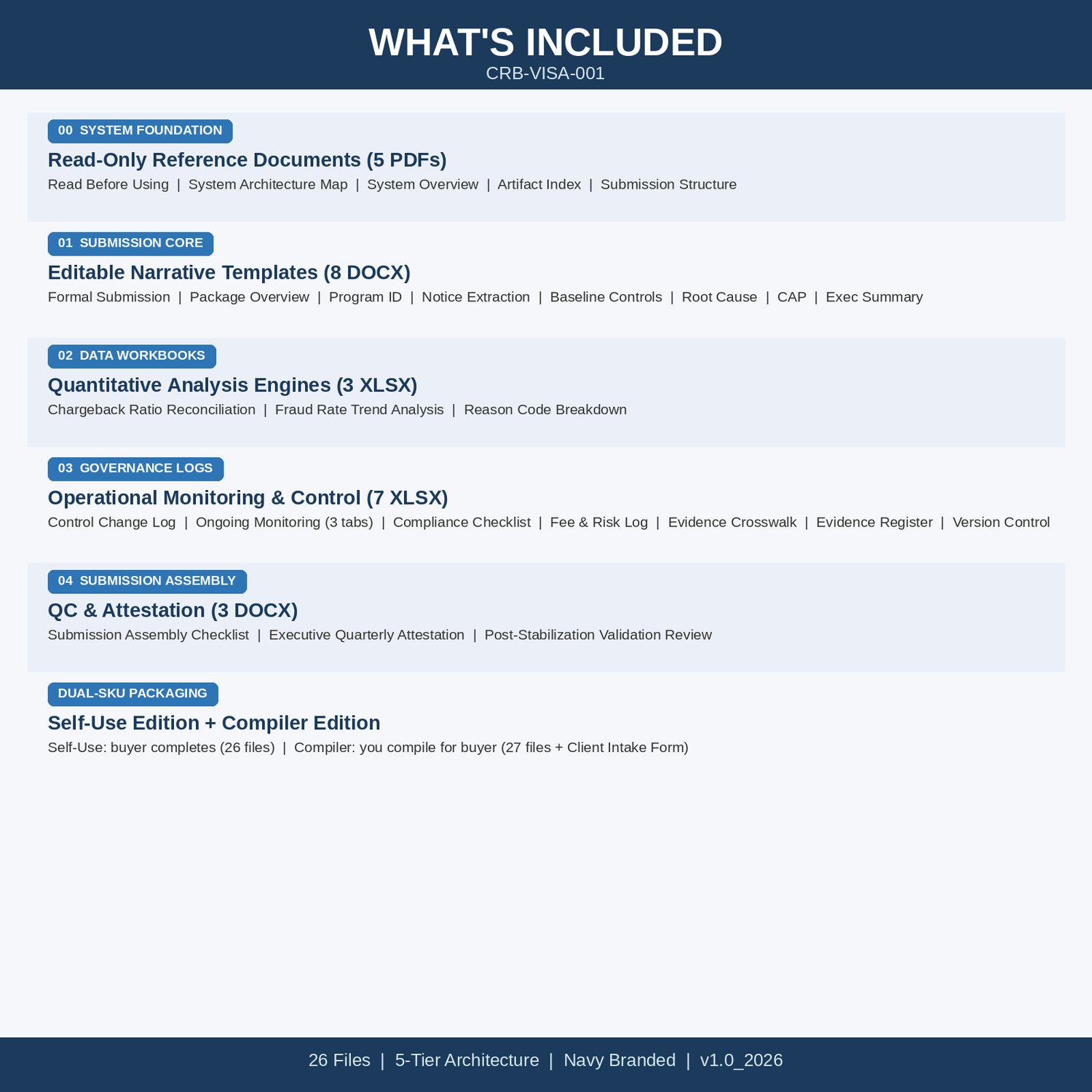 WHAT'S INCLUDED
CRB-VISA-001

00 SYSTEM FOUNDATION

Read-Only Reference Documents (5 PDFs)

Read Before Using | System Architecture Map | System Overview | Artifact Index | Submission Structure

01 SUBMISSION CORE

Editable Narrative Templates (8 DOCX)

Formal Submission | Package Overview | Program ID | Notice Extraction | Baseline Controls | Root Cause | CAP | Exec Summary

02 DATA WORKBOOKS

Quantitative Analysis Engines (3 XLSX)

Chargeback Ratio Reconciliation | Fraud Rate Trend Analysis | Reason Code Breakdown

03 GOVERNANCE LOGS

Operational Monitoring & Control (7 XLSX)

Control Change Log | Ongoing Monitoring (3 tabs) | Compliance Checklist | Fee & Risk Log | Evidence Crosswalk | Evidence Register | Version Control

04 SUBMISSION ASSEMBLY

QC & Attestation (3 DOCX)

Submission Assembly Checklist | Executive Quarterly Attestation | Post-Stabilization Validation Review

DUAL-SKU PACKAGING

Self-Use Edition + Compiler Edition

Self-Use: buyer completes (26 files) | Compiler: you compile for buyer (27 files + Client Intake Form)

26 Files | 5-Tier Architecture | Navy Branded | v1.0_2026